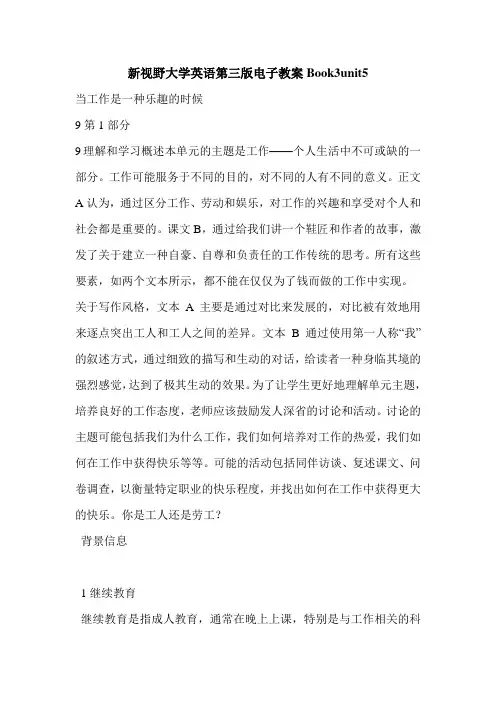 新视野大学英语第三版电子教案 Book3unit5

当工作是一种乐趣的时候

9 第 1 部分

9 理解和学习概述本单元的主题是工作——个人生活中不可或缺的一部分。工作可能服务于不同的目的，对不同的人有不同的意义。正文 A 认为，通过区分工作、劳动和娱乐，对工作的兴趣和享受对个人和社会都是重要的。课文 B，通过给我们讲一个鞋匠和作者的故事，激发了关于建立一种自豪、自尊和负责任的工作传统的思考。所有这些要素，如两个文本所示，都不能在仅仅为了钱而做的工作中实现。

关于写作风格，文本 A 主要是通过对比来发展的，对比被有效地用来逐点突出工人和工人之间的差异。文本 B 通过使用第一人称“我”的叙述方式，通过细致的描写和生动的对话，给读者一种身临其境的强烈感觉，达到了极其生动的效果。为了让学生更好地理解单元主题，培养良好的工作态度，老师应该鼓励发人深省的讨论和活动。讨论的主题可能包括我们为什么工作，我们如何培养对工作的热爱，我们如何在工作中获得快乐等等。可能的活动包括同伴访谈、复述课文、问卷调查，以衡量特定职业的快乐程度，并找出如何在工作中获得更大的快乐。你是工人还是劳工？

背景信息

1 继续教育

继续教育是指成人教育，通常在晚上上课，特别是与工作相关的科